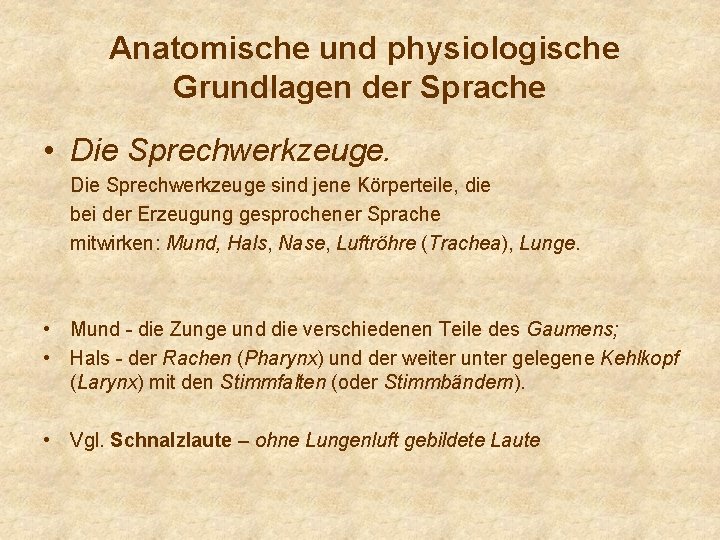 Anatomische und physiologische Grundlagen der Sprache

• Die Sprechwerkzeuge.
Die Sprechwerkzeuge sind jene Körperteile, die bei der Erzeugung gesprochener Sprache mitwirken: Mund, Hals, Nase, Luftröhre (Trachea), Lunge.

• Mund - die Zunge und die verschiedenen Teile des Gaumens;
• Hals - der Rachen (Pharynx) und der weiter unter gelegene Kehlkopf (Larynx) mit den Stimmfalten (oder Stimmbändern).

• Vgl. Schnalzlaute – ohne Lungenluft gebildete Laute